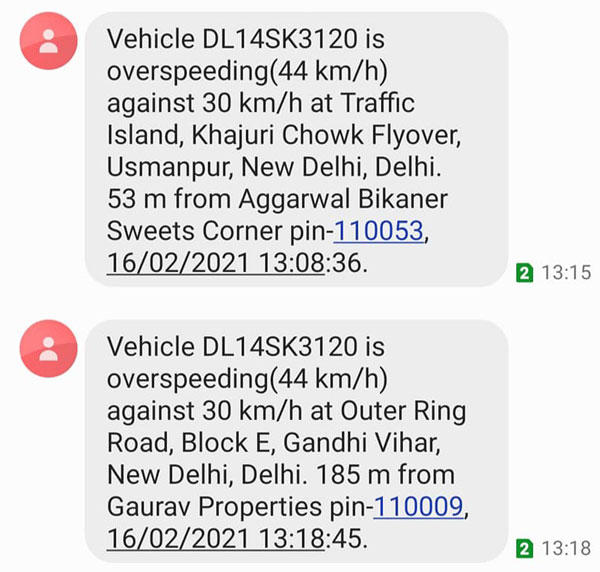 Vehicle DL14SK3120 is overspeeding(44 km/h) against 30 km/h at Traffic Island, Khajuri Chowk Flyover, Usmanpur, New Delhi, Delhi. 53 m from Aggarwal Bikaner Sweets Corner pin-110053, 16/02/2021 13:08:36.

2 13:15

Vehicle DL14SK3120 is overspeeding(44 km/h) against 30 km/h at Outer Ring Road, Block E, Gandhi Vihar, New Delhi, Delhi. 185 m from Gaurav Properties pin-110009, 16/02/2021 13:18:45.

2 13:18